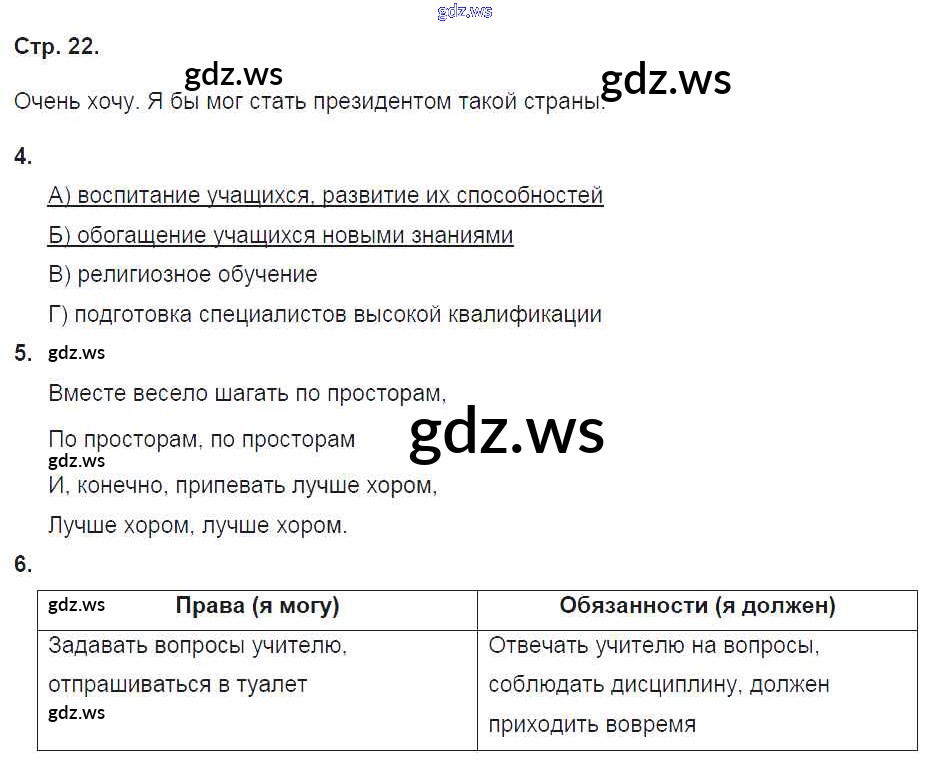 Стр. 22.

Очень хочу. Я бы мог стать президентом такой страны.

4.

А) воспитание учащихся, развитие их способностей

Б) обогащение учащихся новыми знаниями

В) религиозное обучение

Г) подготовка специалистов высокой квалификации

5.

Вместе весело шагать по просторам,

По просторам, по просторам

И, конечно, припевать лучше хором,

Лучше хором, лучше хором.

6.

| Права (я могу) | Обязанности (я должен) |
|---|---|
| Задавать вопросы учителю, отпрашиваться в туалет | Отвечать учителю на вопросы, соблюдать дисциплину, должен приходить вовремя |

gdz.ws